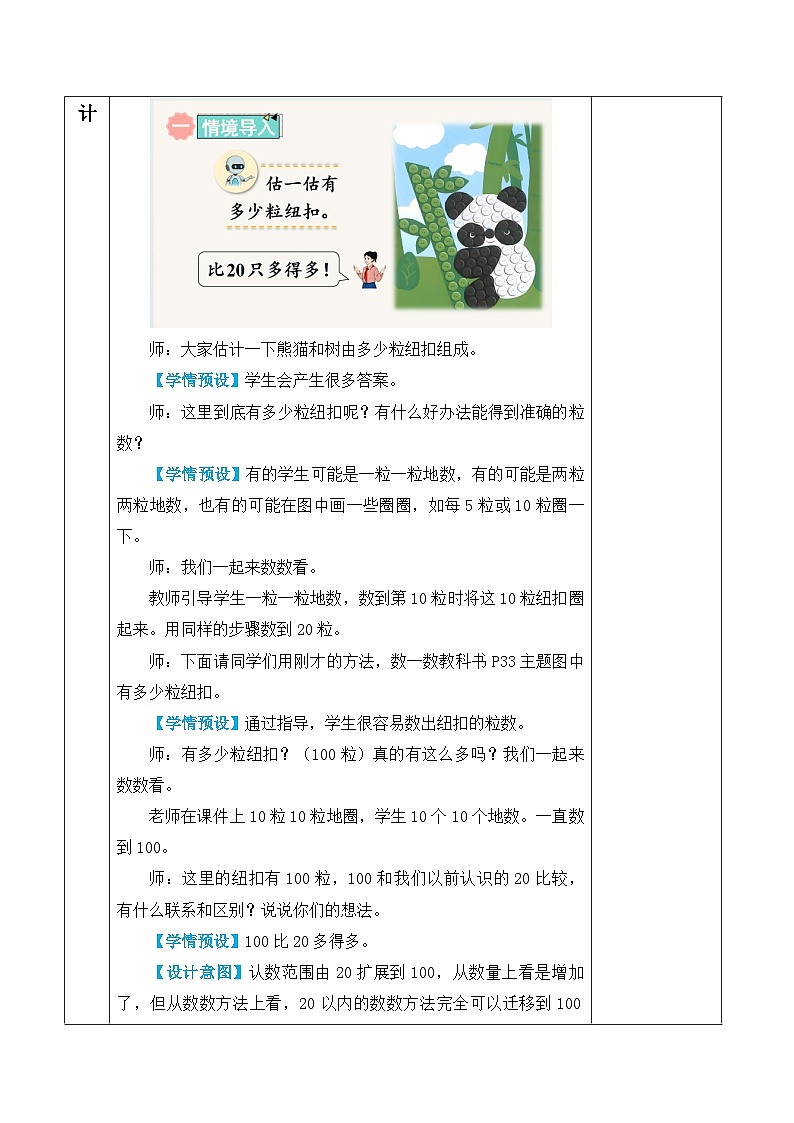 计

一 情境导入

估一估有多少粒纽扣。

比20只多得多！

师：大家估计一下熊猫和树由多少粒纽扣组成。

【学情预设】学生会产生很多答案。

师：这里到底有多少粒纽扣呢？有什么好办法能得到准确的粒数？

【学情预设】有的学生可能是一粒一粒地数，有的可能是两粒两粒地数，也有的可能在图中画一些圈圈，如每5粒或10粒圈一下。

师：我们一起来数数看。

教师引导学生一粒一粒地数，数到第10粒时将这10粒纽扣圈起来。用同样的步骤数到20粒。

师：下面请同学们用刚才的方法，数一数教科书P33主题图中有多少粒纽扣。

【学情预设】通过指导，学生很容易数出纽扣的粒数。

师：有多少粒纽扣？（100粒）真的有这么多吗？我们一起来数数看。

老师在课件上10粒10粒地圈，学生10个10个地数。一直数到100。

师：这里的纽扣有100粒，100和我们以前认识的20比较，有什么联系和区别？说说你们的想法。

【学情预设】100比20多得多。

【设计意图】认数范围由20扩展到100，从数量上看是增加了，但从数数方法上看，20以内的数数方法完全可以迁移到100